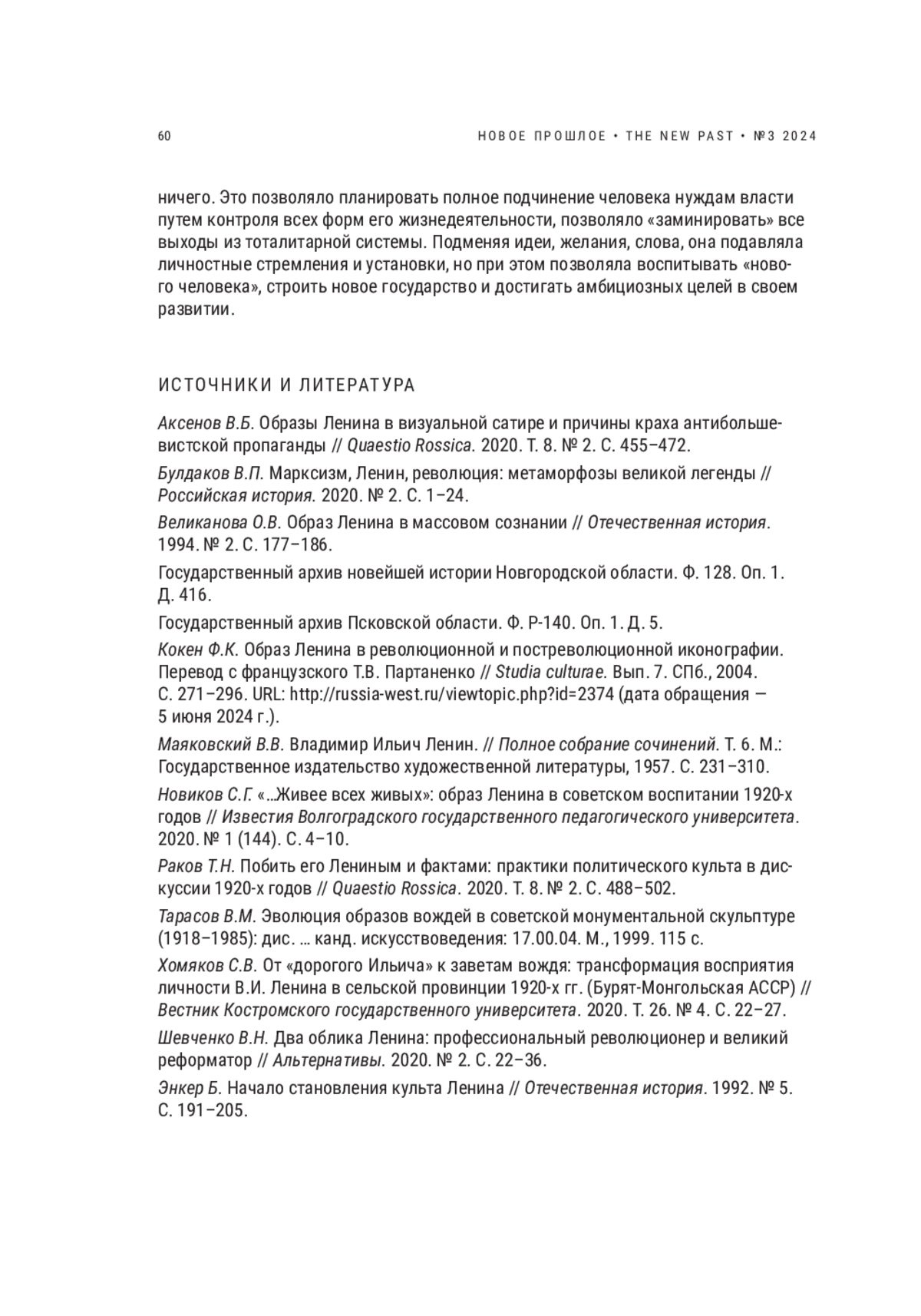 60

НОВОЕ ПРОШЛОЕ • THE NEW PAST • №3 2024

ничего. Это позволяло планировать полное подчинение человека нуждам власти путем контроля всех форм его жизнедеятельности, позволяло «заминировать» все выходы из тоталитарной системы. Подменяя идеи, желания, слова, она подавляла личностные стремления и установки, но при этом позволяла воспитывать «нового человека», строить новое государство и достигать амбициозных целей в своем развитии.

ИСТОЧНИКИ И ЛИТЕРАТУРА

Аксенов В.Б. Образы Ленина в визуальной сатире и причины краха антибольшевистской пропаганды // Quaestio Rossica. 2020. Т. 8. № 2. С. 455–472.

Булдаков В.П. Марксизм, Ленин, революция: метаморфозы великой легенды // Российская история. 2020. № 2. С. 1–24.

Великанова О.В. Образ Ленина в массовом сознании // Отечественная история. 1994. № 2. С. 177–186.

Государственный архив новейшей истории Новгородской области. Ф. 128. Оп. 1. Д. 416.

Государственный архив Псковской области. Ф. Р-140. Оп. 1. Д. 5.

Кокен Ф.К. Образ Ленина в революционной и постреволюционной иконографии. Перевод с французского Т.В. Партаненко // Studia culturae. Вып. 7. СПб., 2004. С. 271–296. URL: http://russia-west.ru/viewtopic.php?id=2374 (дата обращения — 5 июня 2024 г.).

Маяковский В.В. Владимир Ильич Ленин. // Полное собрание сочинений. Т. 6. М.: Государственное издательство художественной литературы, 1957. С. 231–310.

Новиков С.Г. «...Живее всех живых»: образ Ленина в советском воспитании 1920-х годов // Известия Волгоградского государственного педагогического университета. 2020. № 1 (144). С. 4–10.

Раков Т.Н. Побить его Лениным и фактами: практики политического культа в дискуссии 1920-х годов // Quaestio Rossica. 2020. Т. 8. № 2. С. 488–502.

Тарасов В.М. Эволюция образов вождей в советской монументальной скульптуре (1918–1985): дис. ... канд. искусствоведения: 17.00.04. М., 1999. 115 с.

Хомяков С.В. От «дорогого Ильича» к заветам вождя: трансформация восприятия личности В.И. Ленина в сельской провинции 1920-х гг. (Бурят-Монгольская АССР) // Вестник Костромского государственного университета. 2020. Т. 26. № 4. С. 22–27.

Шевченко В.Н. Два облика Ленина: профессиональный революционер и великий реформатор // Альтернативы. 2020. № 2. С. 22–36.

Энкер Б. Начало становления культа Ленина // Отечественная история. 1992. № 5. С. 191–205.